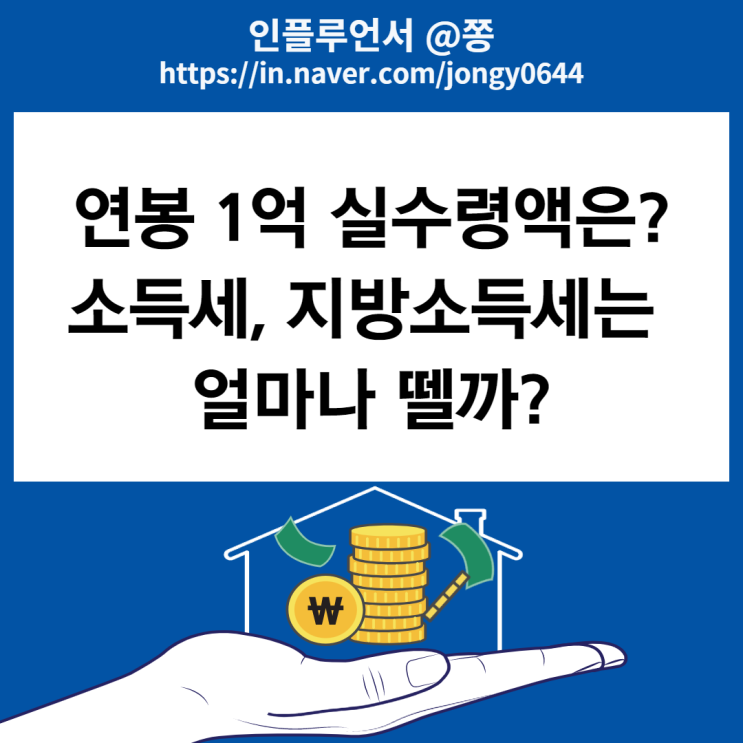 인플루언서 @쫑
https://in.naver.com/jongy0644

연봉 1억 실수령액은?
소득세, 지방소득세는
얼마나 뗄까?

₩